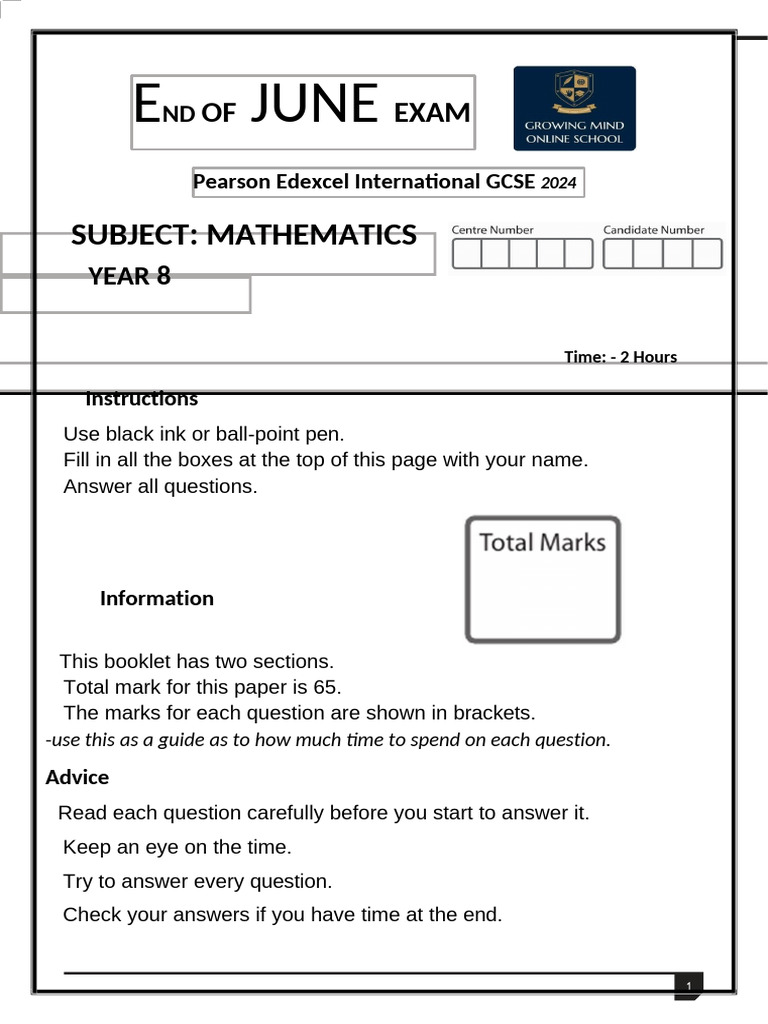 END OF JUNE EXAM

GROWING MIND ONLINE SCHOOL

Pearson Edexcel International GCSE 2024

SUBJECT: MATHEMATICS

YEAR 8

Centre Number

Candidate Number

Time: - 2 Hours

Instructions

Use black ink or ball-point pen.
Fill in all the boxes at the top of this page with your name.
Answer all questions.

Total Marks

Information

This booklet has two sections.
Total mark for this paper is 65.
The marks for each question are shown in brackets.
-use this as a guide as to how much time to spend on each question.

Advice

Read each question carefully before you start to answer it.

Keep an eye on the time.

Try to answer every question.

Check your answers if you have time at the end.

1